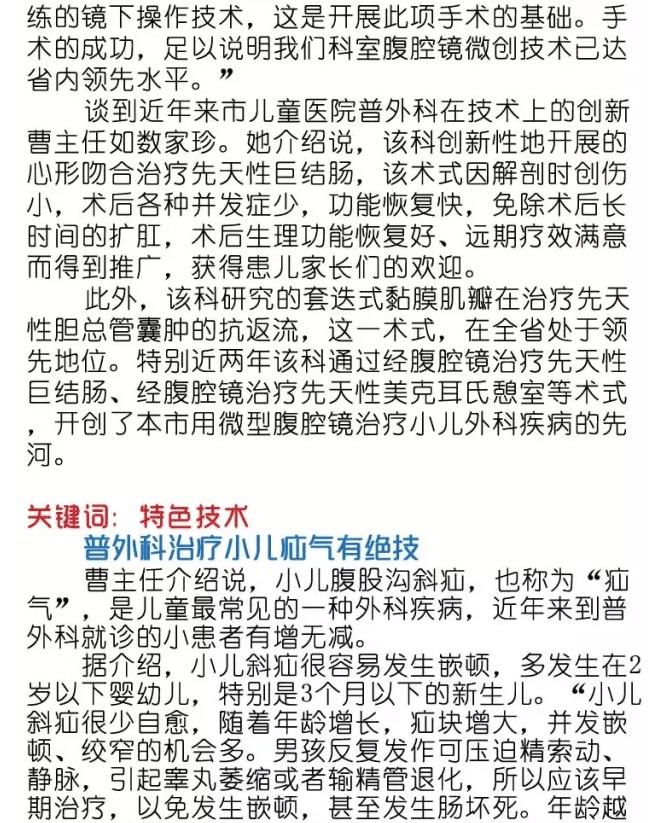 练的镜下操作技术，这是开展此项手术的基础。手术的成功，足以说明我们科室腹腔镜微创技术已达省内领先水平。”

谈到近年来市儿童医院普外科在技术上的创新曹主任如数家珍。她介绍说，该科创新性地开展的心形吻合治疗先天性巨结肠，该术式因解剖时创伤小，术后各种并发症少，功能恢复快，免除术后长时间的扩肛，术后生理功能恢复好、远期疗效满意而得到推广，获得患儿家长们的欢迎。

此外，该科研究的套迭式黏膜肌瓣在治疗先天性胆总管囊肿的抗返流，这一术式，在全省处于领先地位。特别近两年该科通过经腹腔镜治疗先天性巨结肠、经腹腔镜治疗先天性美克耳氏憩室等术式，开创了本市用微型腹腔镜治疗小儿外科疾病的先河。

关键词：特色技术

普外科治疗小儿疝气有绝技

曹主任介绍说，小儿腹股沟斜疝，也称为“疝气”，是儿童最常见的一种外科疾病，近年来到普外科就诊的小患者有增无减。

据介绍，小儿斜疝很容易发生嵌顿，多发生在2岁以下婴幼儿，特别是3个月以下的新生儿。“小儿斜疝很少自愈，随着年龄增长，疝块增大，并发嵌顿、绞窄的机会多。男孩反复发作可压迫精索动、静脉，引起睾丸萎缩或者输精管退化，所以应该早期治疗，以免发生嵌顿，甚至发生肠坏死。年龄越